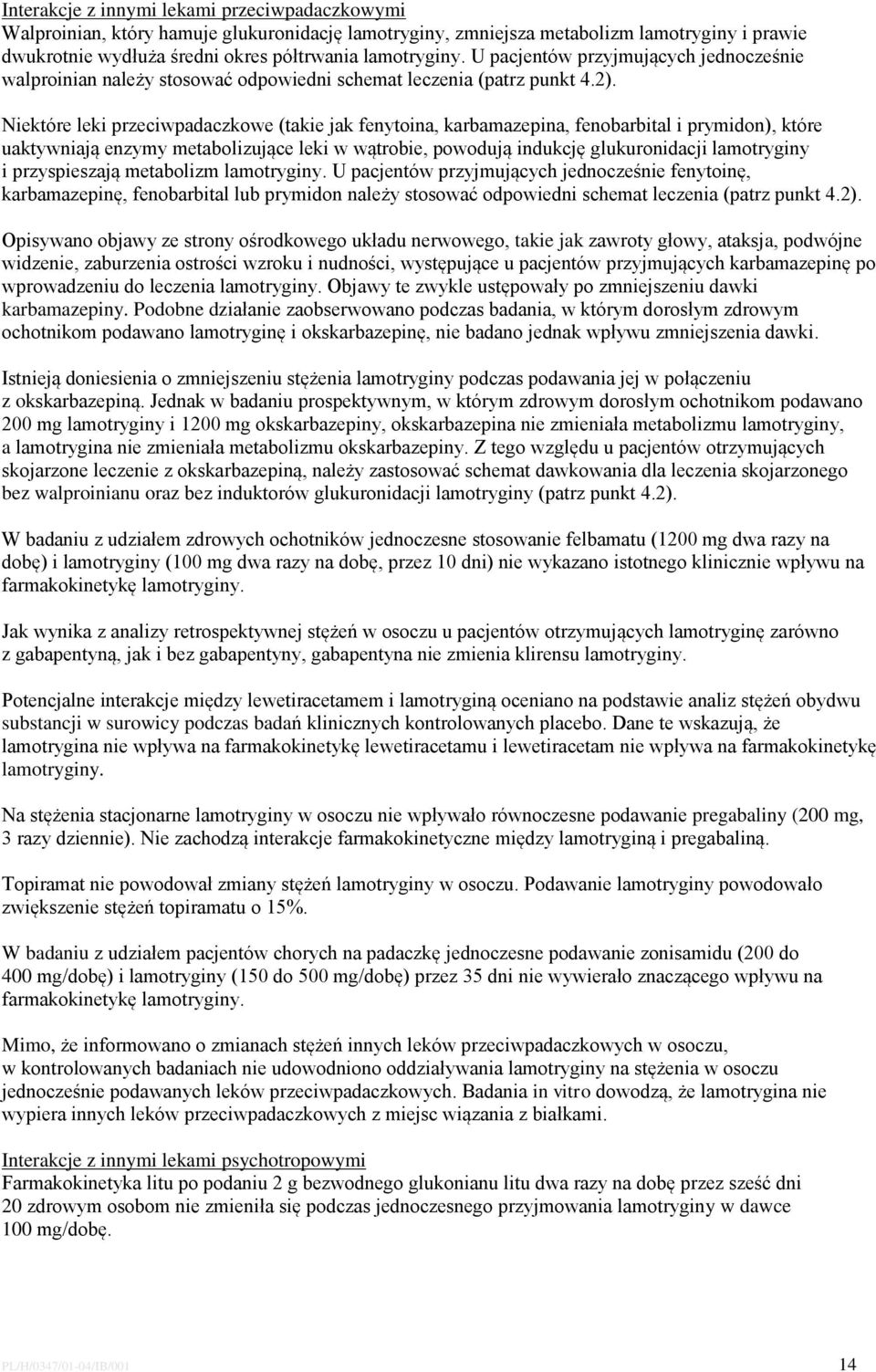 Interakcje z innymi lekami przeciwpadaczkowymi
Walproinian, który hamuje glukuronidację lamotryginy, zmniejsza metabolizm lamotryginy i prawie dwukrotnie wydłuża średni okres półtrwania lamotryginy. U pacjentów przyjmujących jednocześnie walproinian należy stosować odpowiedni schemat leczenia (patrz punkt 4.2).

Niektóre leki przeciwpadaczkowe (takie jak fenytoina, karbamazepina, fenobarbital i prymidon), które uaktywniają enzymy metabolizujące leki w wątrobie, powodują indukcję glukuronidacji lamotryginy i przyspieszają metabolizm lamotryginy. U pacjentów przyjmujących jednocześnie fenytoinę, karbamazepinę, fenobarbital lub prymidon należy stosować odpowiedni schemat leczenia (patrz punkt 4.2).

Opisywano objawy ze strony ośrodkowego układu nerwowego, takie jak zawroty głowy, ataksja, podwójne widzenie, zaburzenia ostrości wzroku i nudności, występujące u pacjentów przyjmujących karbamazepinę po wprowadzeniu do leczenia lamotryginy. Objawy te zwykle ustępowały po zmniejszeniu dawki karbamazepiny. Podobne działanie zaobserwowano podczas badania, w którym dorosłym zdrowym ochotnikom podawano lamotryginę i okskarbazepinę, nie badano jednak wpływu zmniejszenia dawki.

Istnieją doniesienia o zmniejszeniu stężenia lamotryginy podczas podawania jej w połączeniu z okskarbazepiną. Jednak w badaniu prospektywnym, w którym zdrowym dorosłym ochotnikom podawano 200 mg lamotryginy i 1200 mg okskarbazepiny, okskarbazepina nie zmieniała metabolizmu lamotryginy, a lamotrygina nie zmieniała metabolizmu okskarbazepiny. Z tego względu u pacjentów otrzymujących skojarzone leczenie z okskarbazepiną, należy zastosować schemat dawkowania dla leczenia skojarzonego bez walproinianu oraz bez induktorów glukuronidacji lamotryginy (patrz punkt 4.2).

W badaniu z udziałem zdrowych ochotników jednoczesne stosowanie felbamatu (1200 mg dwa razy na dobę) i lamotryginy (100 mg dwa razy na dobę, przez 10 dni) nie wykazano istotnego klinicznie wpływu na farmakokinetykę lamotryginy.

Jak wynika z analizy retrospektywnej stężeń w osoczu u pacjentów otrzymujących lamotryginę zarówno z gabapentyną, jak i bez gabapentyny, gabapentyna nie zmienia klirensu lamotryginy.

Potencjalne interakcje między lewetiracetamem i lamotryginą oceniano na podstawie analiz stężeń obydwu substancji w surowicy podczas badań klinicznych kontrolowanych placebo. Dane te wskazują, że lamotrygina nie wpływa na farmakokinetykę lewetiracetamu i lewetiracetam nie wpływa na farmakokinetykę lamotryginy.

Na stężenia stacjonarne lamotryginy w osoczu nie wpływało równoczesne podawanie pregabaliny (200 mg, 3 razy dziennie). Nie zachodzą interakcje farmakokinetyczne między lamotryginą i pregabaliną.

Topiramat nie powodował zmiany stężeń lamotryginy w osoczu. Podawanie lamotryginy powodowało zwiększenie stężeń topiramatu o 15%.

W badaniu z udziałem pacjentów chorych na padaczkę jednoczesne podawanie zonisamidu (200 do 400 mg/dobę) i lamotryginy (150 do 500 mg/dobę) przez 35 dni nie wywierało znaczącego wpływu na farmakokinetykę lamotryginy.

Mimo, że informowano o zmianach stężeń innych leków przeciwpadaczkowych w osoczu, w kontrolowanych badaniach nie udowodniono oddziaływania lamotryginy na stężenia w osoczu jednocześnie podawanych leków przeciwpadaczkowych. Badania in vitro dowodzą, że lamotrygina nie wypiera innych leków przeciwpadaczkowych z miejsc wiązania z białkami.

Interakcje z innymi lekami psychotropowymi
Farmakokinetyka litu po podaniu 2 g bezwodnego glukonianu litu dwa razy na dobę przez sześć dni 20 zdrowym osobom nie zmieniła się podczas jednoczesnego przyjmowania lamotryginy w dawce 100 mg/dobę.

PL/H/0347/01-04/IB/001 14